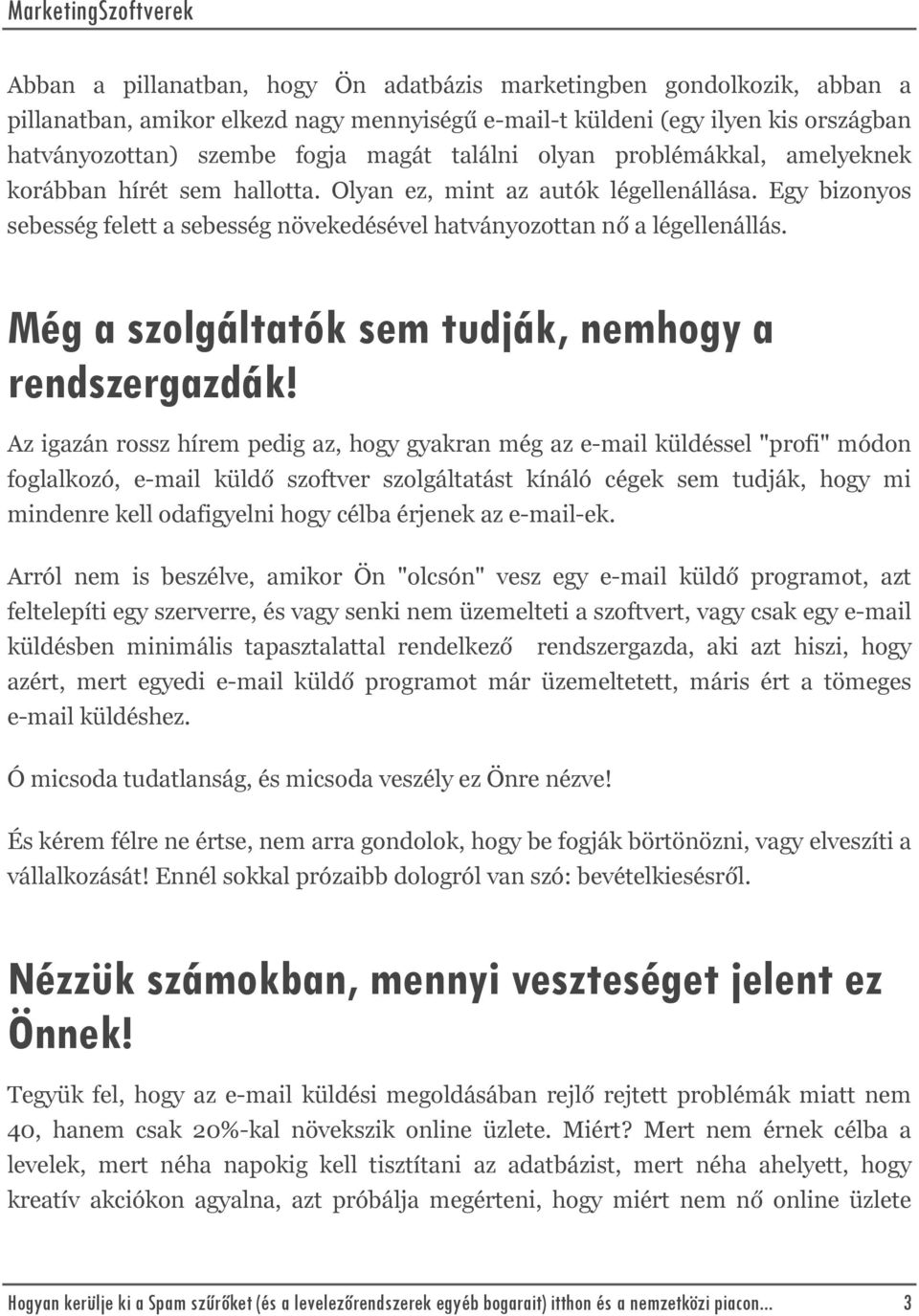 MarketingSzoftverek

Abban a pillanatban, hogy Ön adatbázis marketingben gondolkozik, abban a pillanatban, amikor elkezd nagy mennyiségű e-mail-t küldeni (egy ilyen kis országban hatványozottan) szembe fogja magát találni olyan problémákkal, amelyeknek korábban hírét sem hallotta. Olyan ez, mint az autók légellenállása. Egy bizonyos sebesség felett a sebesség növekedésével hatványozottan nő a légellenállás.

Még a szolgáltatók sem tudják, nemhogy a rendszergazdák!

Az igazán rossz hírem pedig az, hogy gyakran még az e-mail küldéssel "profi" módon foglalkozó, e-mail küldő szoftver szolgáltatást kínáló cégek sem tudják, hogy mi mindenre kell odafigyelni hogy célba érjenek az e-mail-ek.

Arról nem is beszélve, amikor Ön "olcsón" vesz egy e-mail küldő programot, azt feltelepíti egy szerverre, és vagy senki nem üzemelteti a szoftvert, vagy csak egy e-mail küldésben minimális tapasztalattal rendelkező rendszergazda, aki azt hiszi, hogy azért, mert egyedi e-mail küldő programot már üzemeltetett, máris ért a tömeges e-mail küldéshez.

Ó micsoda tudatlanság, és micsoda veszély ez Önre nézve!

És kérem félre ne értse, nem arra gondolok, hogy be fogják börtönözni, vagy elveszíti a vállalkozását! Ennél sokkal prózaibb dologról van szó: bevételkiesésről.

Nézzük számokban, mennyi veszteséget jelent ez Önnek!

Tegyük fel, hogy az e-mail küldési megoldásában rejlő rejtett problémák miatt nem 40, hanem csak 20%-kal növekszik online üzlete. Miért? Mert nem érnek célba a levelek, mert néha napokig kell tisztítani az adatbázist, mert néha ahelyett, hogy kreatív akciókon agyalna, azt próbálja megérteni, hogy miért nem nő online üzlete

Hogyan kerülje ki a Spam szűrőket (és a levelezőrendszerek egyéb bogarait) itthon és a nemzetközi piacon... 3